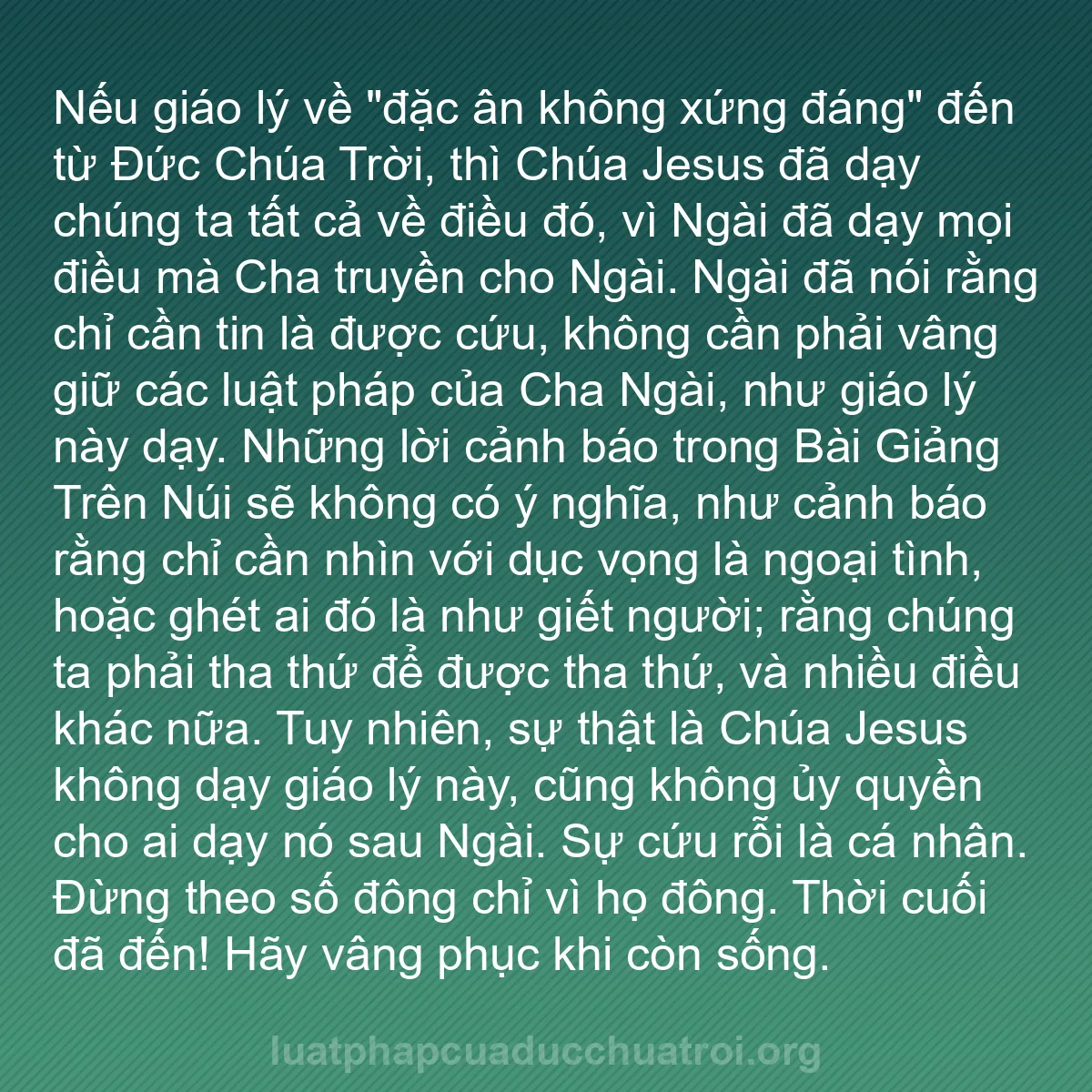 Nếu giáo lý về "đặc ân không xứng đáng" đến từ Đức Chúa Trời, thì Chúa Jesus đã dạy chúng ta tất cả về điều đó, vì Ngài đã dạy mọi điều mà Cha truyền cho Ngài. Ngài đã nói rằng chỉ cần tin là được cứu, không cần phải vâng giữ các luật pháp của Cha Ngài, như giáo lý này dạy. Những lời cảnh báo trong Bài Giảng Trên Núi sẽ không có ý nghĩa, như cảnh báo rằng chỉ cần nhìn với dục vọng là ngoại tình, hoặc ghét ai đó là như giết người; rằng chúng ta phải tha thứ để được tha thứ, và nhiều điều khác nữa. Tuy nhiên, sự thật là Chúa Jesus không dạy giáo lý này, cũng không ủy quyền cho ai dạy nó sau Ngài. Sự cứu rỗi là cá nhân. Đừng theo số đông chỉ vì họ đông. Thời cuối đã đến! Hãy vâng phục khi còn sống.

luatphapcuaducchuatroi.org